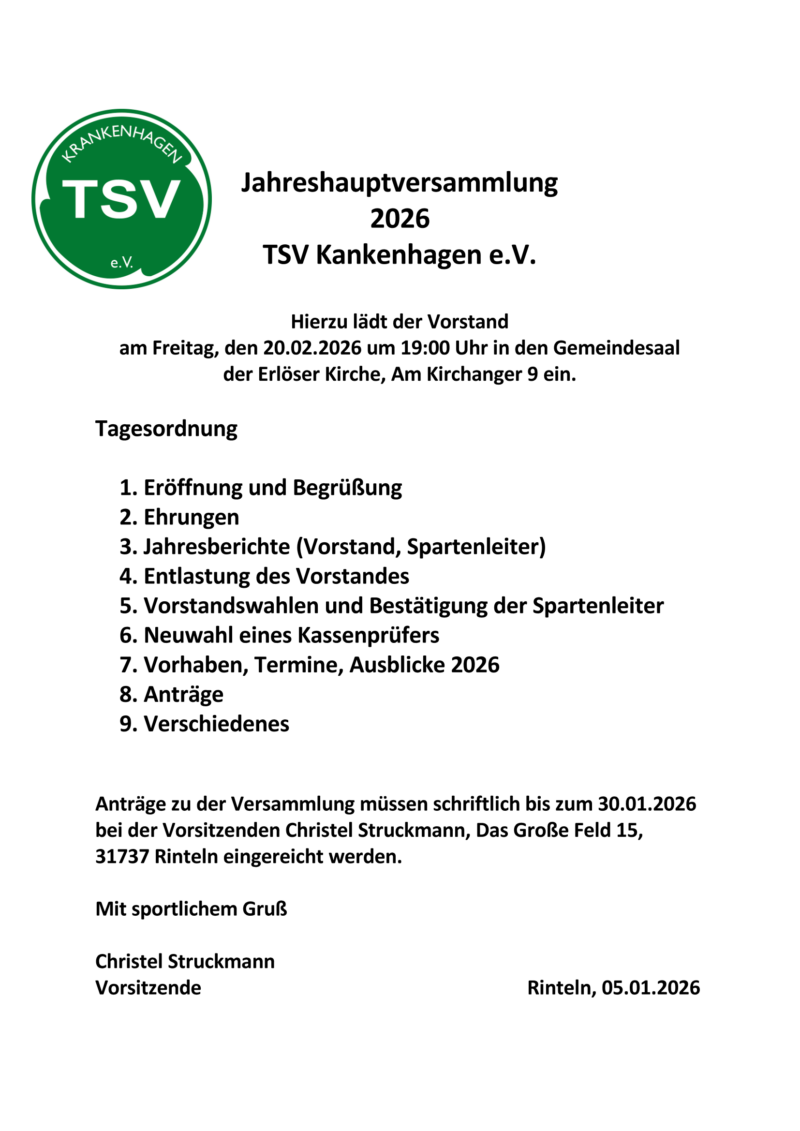 KRANKENHAGEN
TSV
e.V.

Jahreshauptversammlung
2026
TSV Kankenhagen e.V.

Hierzu lädt der Vorstand
am Freitag, den 20.02.2026 um 19:00 Uhr in den Gemeindesaal
der Erlöser Kirche, Am Kirchanger 9 ein.

Tagesordnung

1. Eröffnung und Begrüßung
2. Ehrungen
3. Jahresberichte (Vorstand, Spartenleiter)
4. Entlastung des Vorstandes
5. Vorstandswahlen und Bestätigung der Spartenleiter
6. Neuwahl eines Kassenprüfers
7. Vorhaben, Termine, Ausblicke 2026
8. Anträge
9. Verschiedenes

Anträge zu der Versammlung müssen schriftlich bis zum 30.01.2026 bei der Vorsitzenden Christel Struckmann, Das Große Feld 15, 31737 Rinteln eingereicht werden.

Mit sportlichem Gruß

Christel Struckmann
Vorsitzende

Rinteln, 05.01.2026